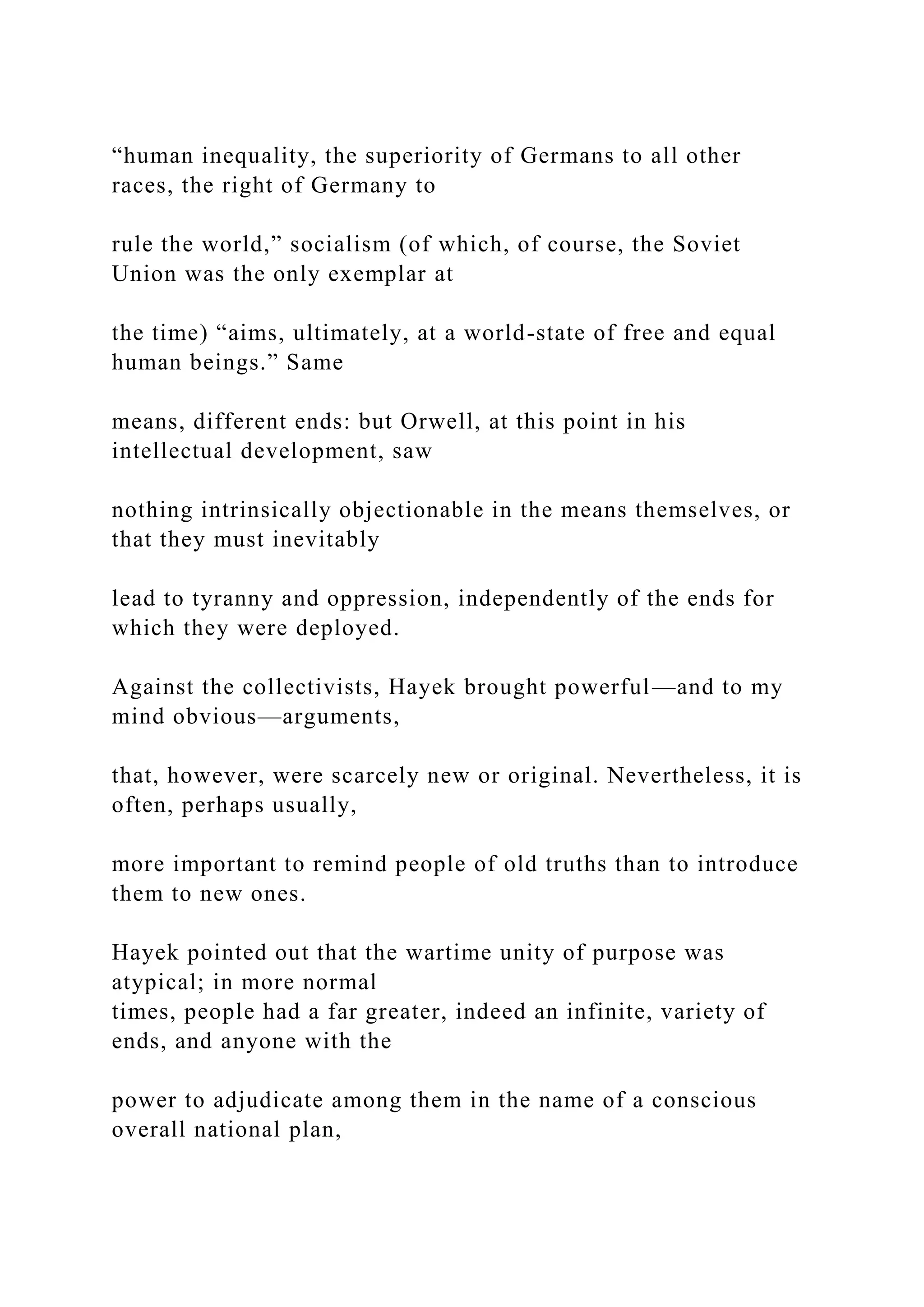 “human inequality, the superiority of Germans to all other races, the right of Germany to

rule the world,” socialism (of which, of course, the Soviet Union was the only exemplar at

the time) “aims, ultimately, at a world-state of free and equal human beings.” Same

means, different ends: but Orwell, at this point in his intellectual development, saw

nothing intrinsically objectionable in the means themselves, or that they must inevitably

lead to tyranny and oppression, independently of the ends for which they were deployed.

Against the collectivists, Hayek brought powerful—and to my mind obvious—arguments,

that, however, were scarcely new or original. Nevertheless, it is often, perhaps usually,

more important to remind people of old truths than to introduce them to new ones.

Hayek pointed out that the wartime unity of purpose was atypical; in more normal
times, people had a far greater, indeed an infinite, variety of ends, and anyone with the

power to adjudicate among them in the name of a conscious overall national plan,